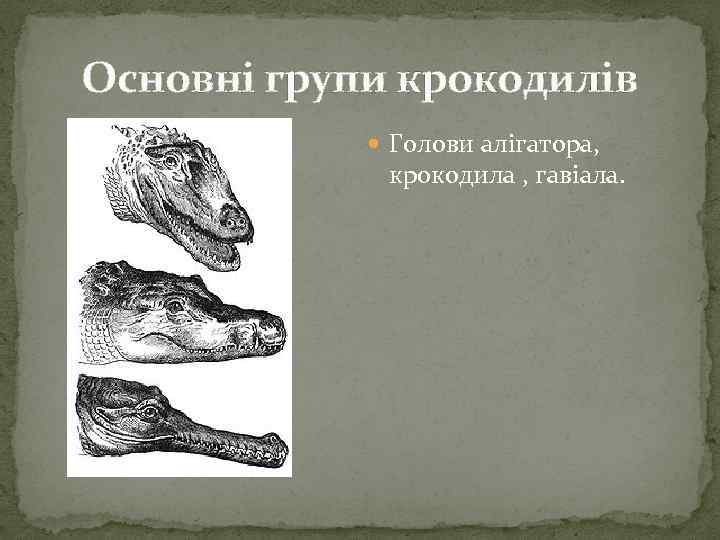 Основні групи крокодилів

Голови алігатора, крокодила , гавіала.